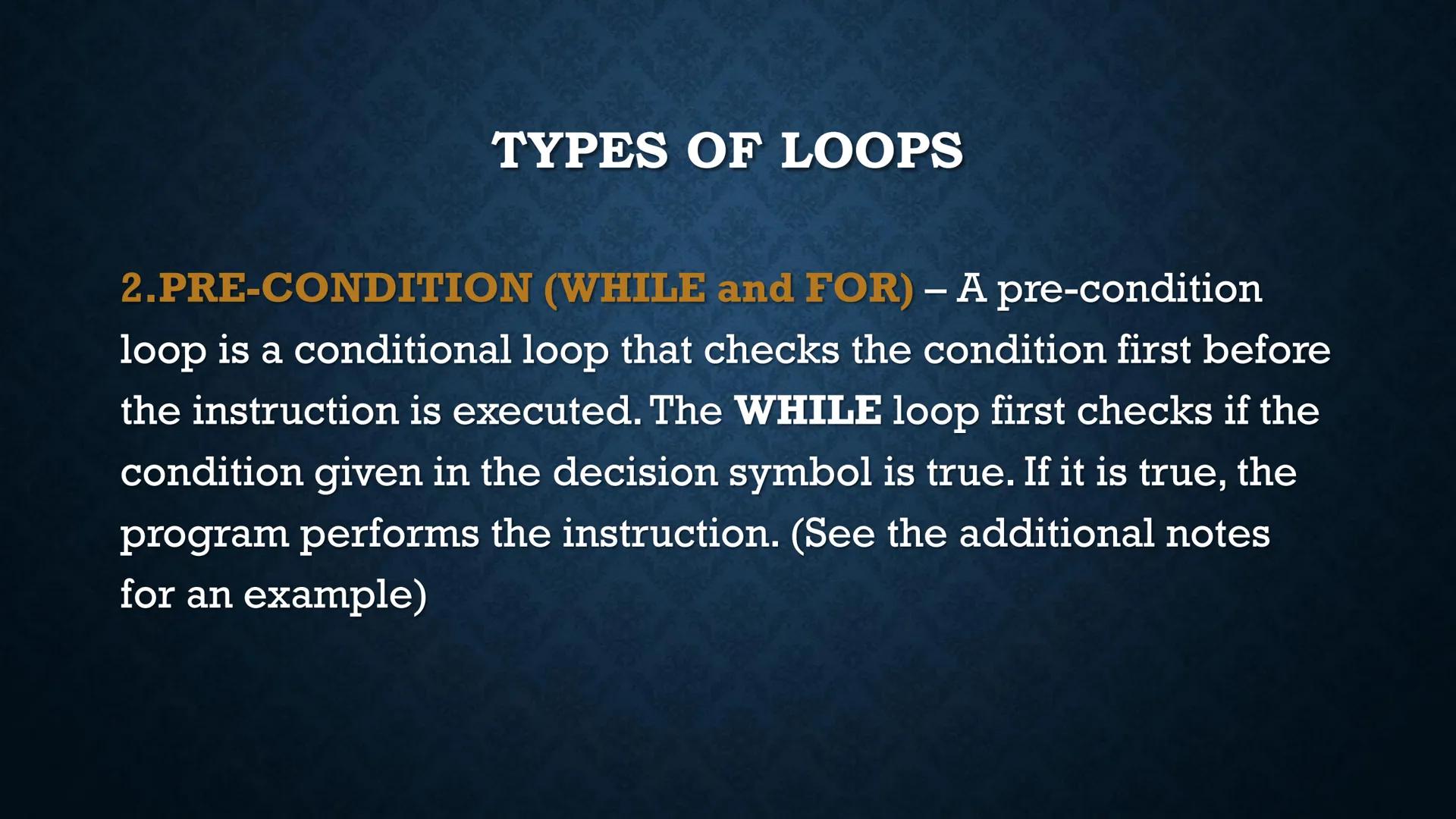 TYPES OF LOOPS

2.PRE-CONDITION (WHILE and FOR) – A pre-condition loop is a conditional loop that checks the condition first before the instruction is executed. The WHILE loop first checks if the condition given in the decision symbol is true. If it is true, the program performs the instruction. (See the additional notes for an example)